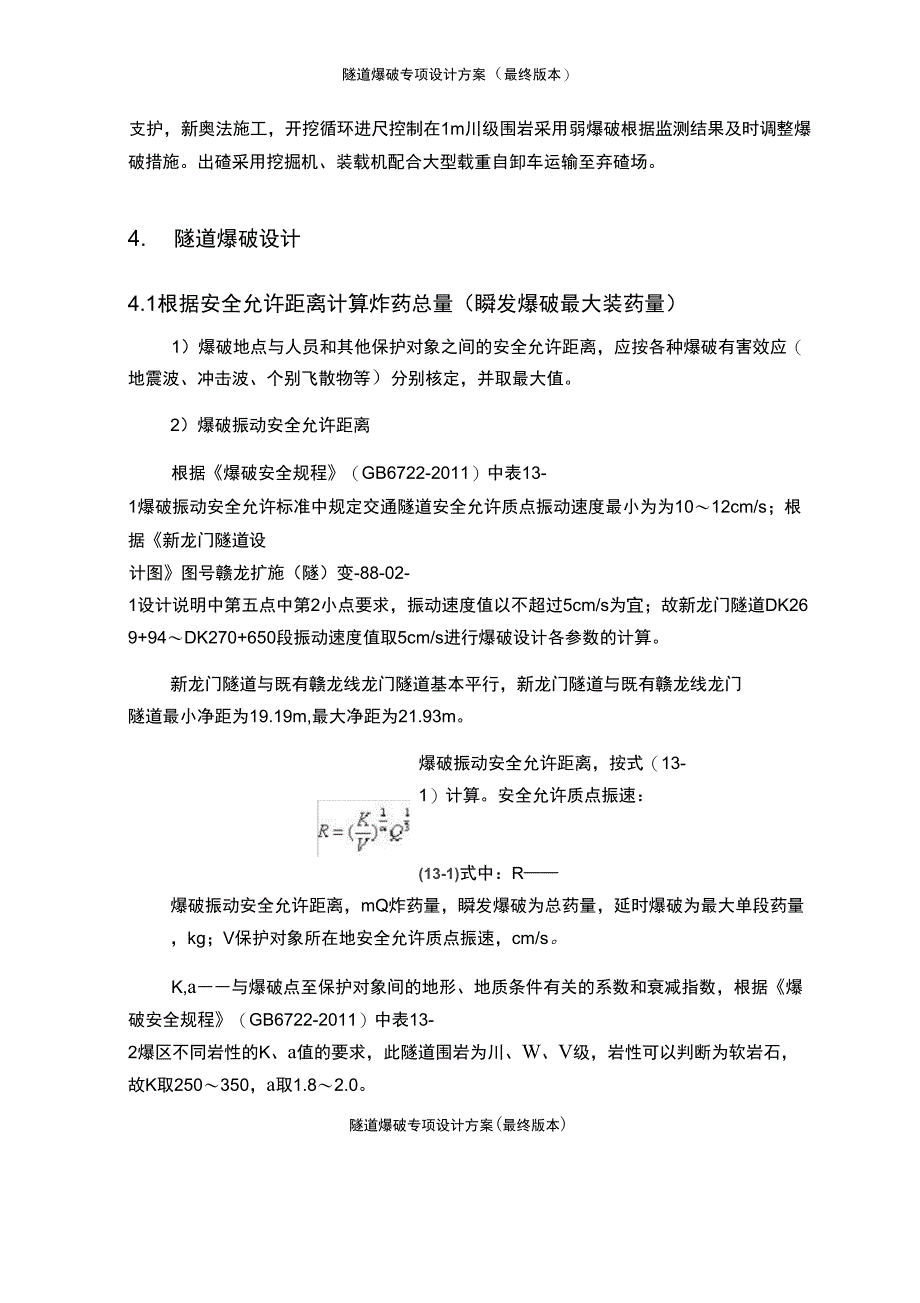 隧道爆破专项设计方案（最终版本）

支护，新奥法施工，开挖循环进尺控制在1m川级围岩采用弱爆破根据监测结果及时调整爆破措施。出碴采用挖掘机、装载机配合大型载重自卸车运输至弃碴场。

4. 隧道爆破设计

4.1根据安全允许距离计算炸药总量（瞬发爆破最大装药量）

1）爆破地点与人员和其他保护对象之间的安全允许距离，应按各种爆破有害效应（地震波、冲击波、个别飞散物等）分别核定，并取最大值。

2）爆破振动安全允许距离

根据《爆破安全规程》（GB6722-2011）中表13-1爆破振动安全允许标准中规定交通隧道安全允许质点振动速度最小为为10～12cm/s；根据《新龙门隧道设计图》图号赣龙扩施（隧）变-88-02-1设计说明中第五点中第2小点要求，振动速度值以不超过5cm/s为宜；故新龙门隧道DK269+94～DK270+650段振动速度值取5cm/s进行爆破设计各参数的计算。

新龙门隧道与既有赣龙线龙门隧道基本平行，新龙门隧道与既有赣龙线龙门隧道最小净距为19.19m,最大净距为21.93m。

爆破振动安全允许距离，按式（13-1）计算。安全允许质点振速：

$R=(\frac{K}{V})^{\frac{1}{a}}Q^{\frac{1}{3}}$

(13-1)式中：R——

爆破振动安全允许距离，mQ炸药量，瞬发爆破为总药量，延时爆破为最大单段药量，kg；V保护对象所在地安全允许质点振速，cm/s。

K,a——与爆破点至保护对象间的地形、地质条件有关的系数和衰减指数，根据《爆破安全规程》（GB6722-2011）中表13-2爆区不同岩性的K、a值的要求，此隧道围岩为川、W、V级，岩性可以判断为软岩石，故K取250～350，a取1.8～2.0。

隧道爆破专项设计方案(最终版本)